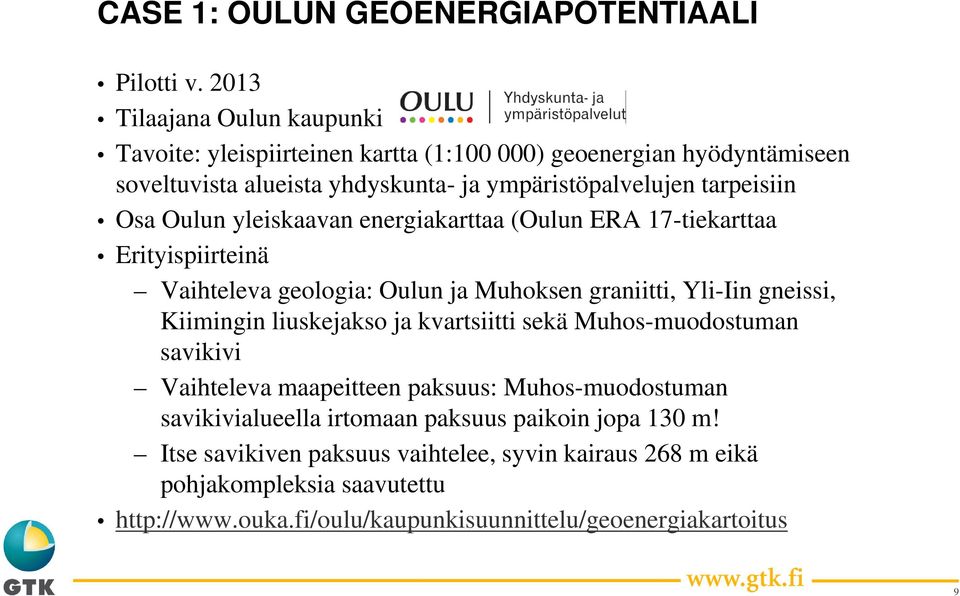 CASE 1: OULUN GEOENERGIAPOTENTIAALI

• Pilotti v. 2013

• Tilaajana Oulun kaupunki OULU Yhdyskunta- ja ympäristöpalvelut

• Tavoite: yleispiirteinen kartta (1:100 000) geoenergian hyödyntämiseen soveltuvista alueista yhdyskunta- ja ympäristöpalvelujen tarpeisiin

• Osa Oulun yleiskaavan energiakarttaa (Oulun ERA 17-tiekarttaa

• Erityispiirteinä

– Vaihteleva geologia: Oulun ja Muhoksen graniitti, Yli-Iin gneissi, Kiimingin liuskejakso ja kvartsiitti sekä Muhos-muodostuman savikivi

– Vaihteleva maapeitteen paksuus: Muhos-muodostuman savikivialueella irtomaan paksuus paikoin jopa 130 m!

– Itse savikiven paksuus vaihtelee, syvin kairaus 268 m eikä pohjakompleksia saavutettu

• http://www.ouka.fi/oulu/kaupunkisuunnittelu/geoenergiakartoitus

GTK

www.gtk.fi

9